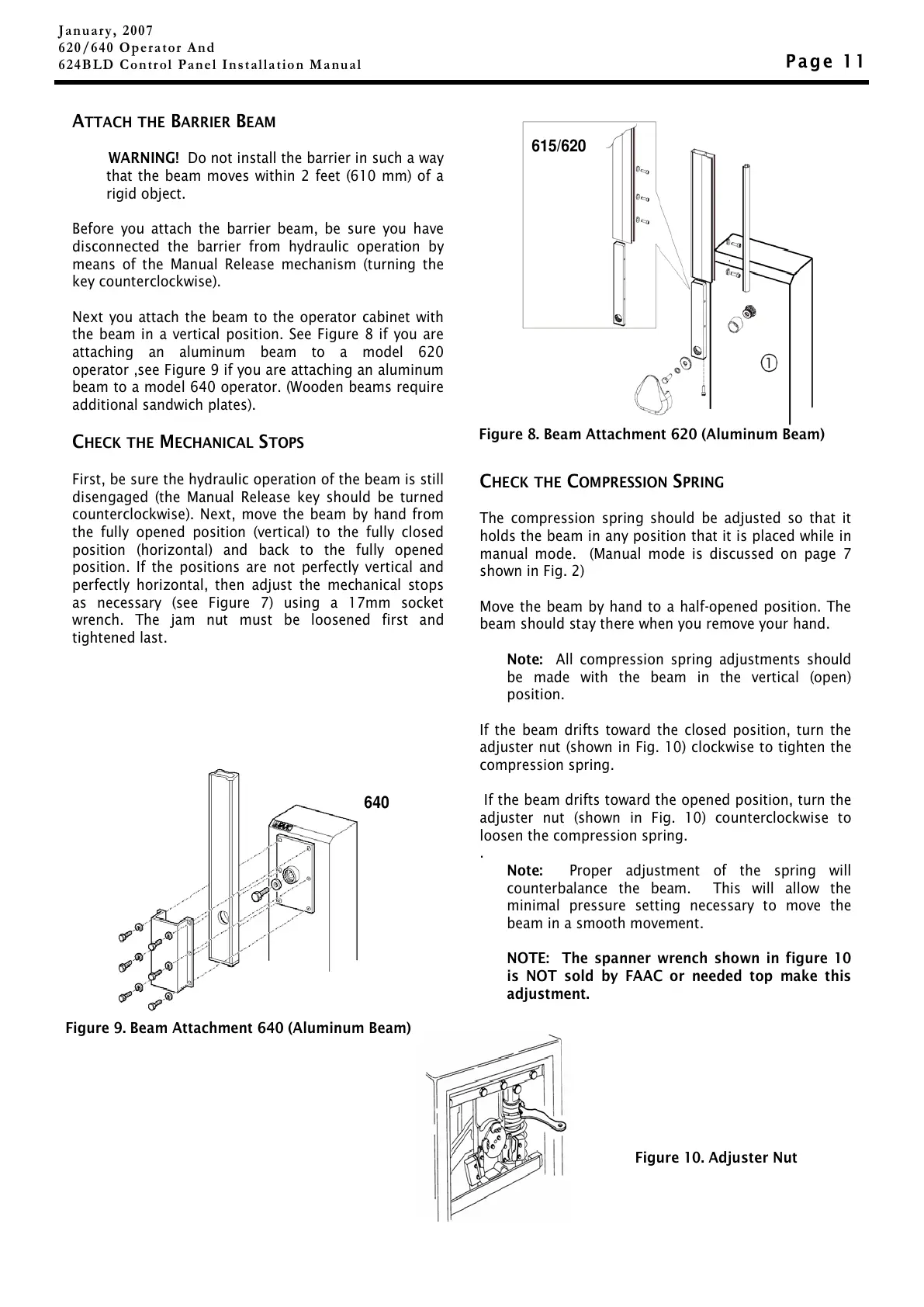 January, 2007
620/640 Operator And
624BLD Control Panel Installation Manual

Page 11

ATTACH THE BARRIER BEAM

WARNING! Do not install the barrier in such a way that the beam moves within 2 feet (610 mm) of a rigid object.

Before you attach the barrier beam, be sure you have disconnected the barrier from hydraulic operation by means of the Manual Release mechanism (turning the key counterclockwise).

Next you attach the beam to the operator cabinet with the beam in a vertical position. See Figure 8 if you are attaching an aluminum beam to a model 620 operator ,see Figure 9 if you are attaching an aluminum beam to a model 640 operator. (Wooden beams require additional sandwich plates).

CHECK THE MECHANICAL STOPS

First, be sure the hydraulic operation of the beam is still disengaged (the Manual Release key should be turned counterclockwise). Next, move the beam by hand from the fully opened position (vertical) to the fully closed position (horizontal) and back to the fully opened position. If the positions are not perfectly vertical and perfectly horizontal, then adjust the mechanical stops as necessary (see Figure 7) using a 17mm socket wrench. The jam nut must be loosened first and tightened last.

640

Figure 9. Beam Attachment 640 (Aluminum Beam)

615/620

①

Figure 8. Beam Attachment 620 (Aluminum Beam)

CHECK THE COMPRESSION SPRING

The compression spring should be adjusted so that it holds the beam in any position that it is placed while in manual mode. (Manual mode is discussed on page 7 shown in Fig. 2)

Move the beam by hand to a half-opened position. The beam should stay there when you remove your hand.

Note: All compression spring adjustments should be made with the beam in the vertical (open) position.

If the beam drifts toward the closed position, turn the adjuster nut (shown in Fig. 10) clockwise to tighten the compression spring.

If the beam drifts toward the opened position, turn the adjuster nut (shown in Fig. 10) counterclockwise to loosen the compression spring.
.
Note: Proper adjustment of the spring will counterbalance the beam. This will allow the minimal pressure setting necessary to move the beam in a smooth movement.

NOTE: The spanner wrench shown in figure 10 is NOT sold by FAAC or needed top make this adjustment.

Figure 10. Adjuster Nut